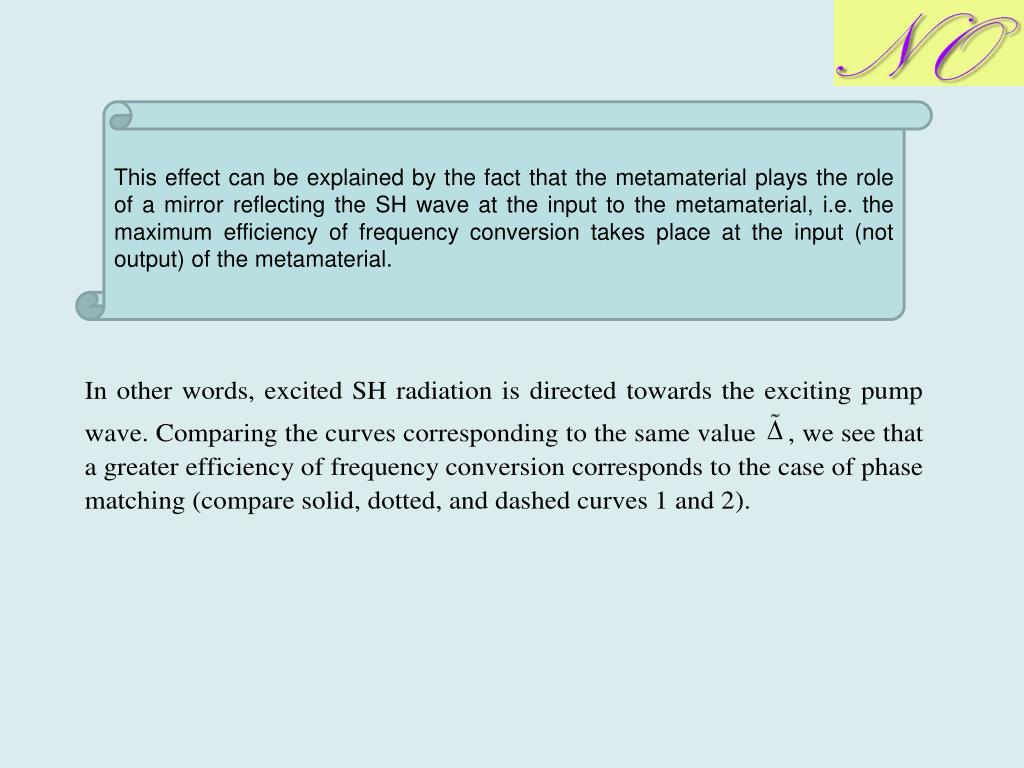 NO

This effect can be explained by the fact that the metamaterial plays the role of a mirror reflecting the SH wave at the input to the metamaterial, i.e. the maximum efficiency of frequency conversion takes place at the input (not output) of the metamaterial.

In other words, excited SH radiation is directed towards the exciting pump wave. Comparing the curves corresponding to the same value $\tilde{\Delta}$, we see that a greater efficiency of frequency conversion corresponds to the case of phase matching (compare solid, dotted, and dashed curves 1 and 2).